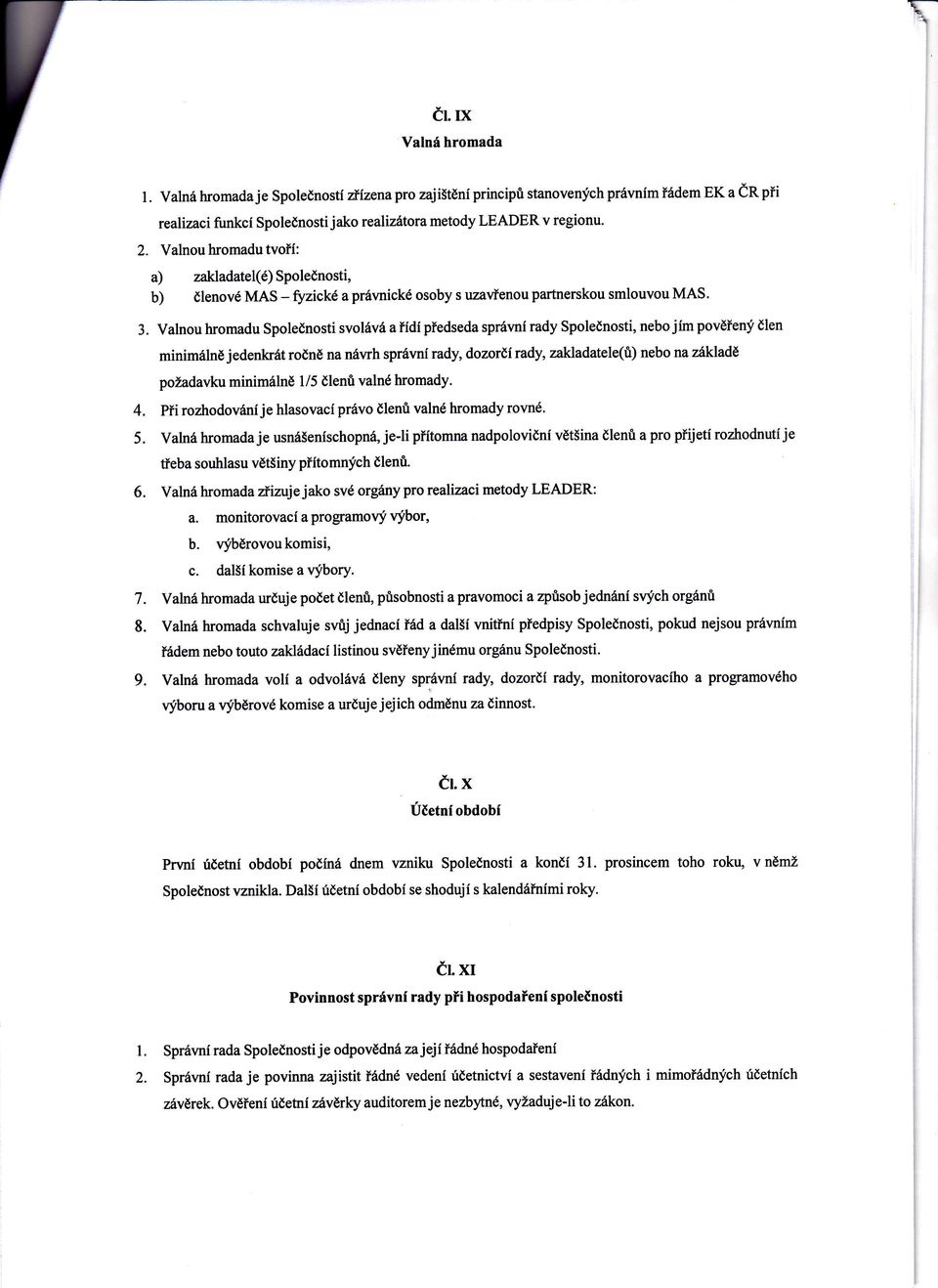 Čl. IX
Valná hromada

1. Valná hromada je Společností zřízena pro zajištění principů stanovených právním řádem EK a ČR při realizaci funkcí Společnosti jako realizátora metody LEADER v regionu.

2. Valnou hromadu tvoří:

a) zakladatel(é) Společnosti,

b) členové MAS – fyzické a právnické osoby s uzavřenou partnerskou smlouvou MAS.

3. Valnou hromadu Společnosti svolává a řídí předseda správní rady Společnosti, nebo jím pověřený člen minimálně jedenkrát ročně na návrh správní rady, dozorčí rady, zakladatele(ů) nebo na základě požadavku minimálně 1/5 členů valné hromady.

4. Při rozhodování je hlasovací právo členů valné hromady rovné.

5. Valná hromada je usnášeníschopná, je-li přítomna nadpoloviční většina členů a pro přijetí rozhodnutí je třeba souhlasu většiny přítomných členů.

6. Valná hromada zřizuje jako své orgány pro realizaci metody LEADER:

a. monitorovací a programový výbor,

b. výběrovou komisi,

c. další komise a výbory.

7. Valná hromada určuje počet členů, působnosti a pravomoci a způsob jednání svých orgánů

8. Valná hromada schvaluje svůj jednací řád a další vnitřní předpisy Společnosti, pokud nejsou právním řádem nebo touto zakládací listinou svěřeny jinému orgánu Společnosti.

9. Valná hromada volí a odvolává členy správní rady, dozorčí rady, monitorovacího a programového výboru a výběrové komise a určuje jejich odměnu za činnost.

Čl. X
Účetní období

První účetní období počíná dnem vzniku Společnosti a končí 31. prosincem toho roku, v němž Společnost vznikla. Další účetní období se shodují s kalendářními roky.

Čl. XI
Povinnost správní rady při hospodaření společnosti

1. Správní rada Společnosti je odpovědná za její řádné hospodaření

2. Správní rada je povinna zajistit řádné vedení účetnictví a sestavení řádných i mimořádných účetních závěrek. Ověření účetní závěrky auditorem je nezbytné, vyžaduje-li to zákon.